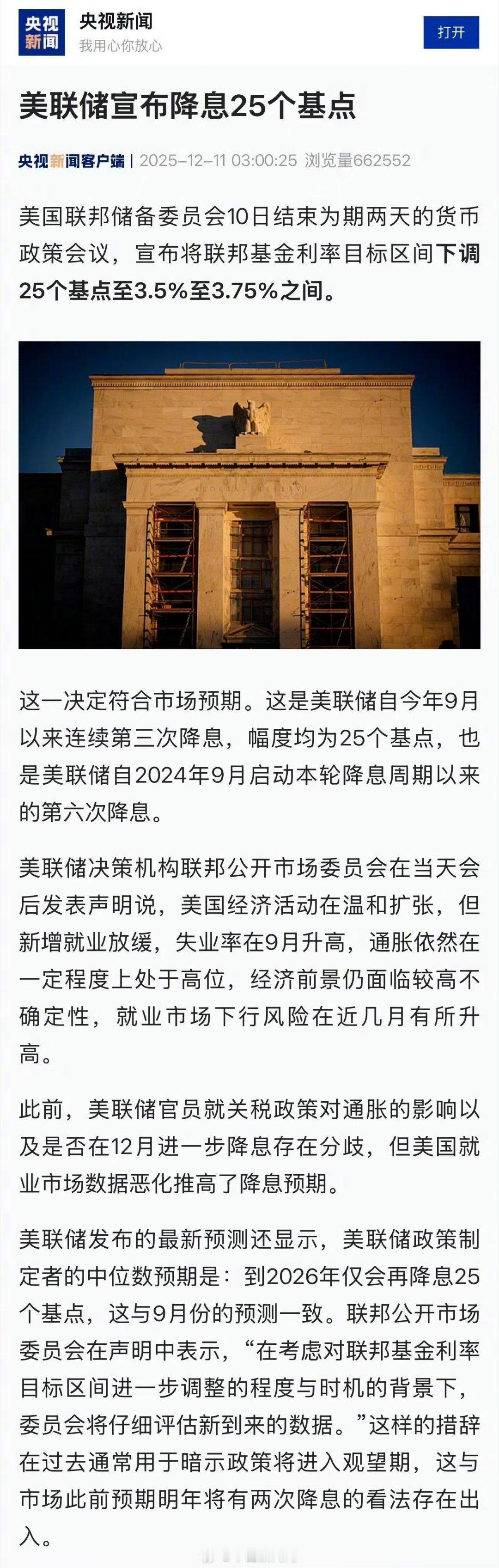 央视新闻

央视新闻
我用心你放心

打开

美联储宣布降息25个基点

央视新闻客户端 | 2025-12-11 03:00:25 浏览量662552

美国联邦储备委员会10日结束为期两天的货币政策会议，宣布将联邦基金利率目标区间下调25个基点至3.5%至3.75%之间。

FEDERAL RESERVE

这一决定符合市场预期。这是美联储自今年9月以来连续第三次降息，幅度均为25个基点，也是美联储自2024年9月启动本轮降息周期以来的第六次降息。

美联储决策机构联邦公开市场委员会在当天会后发表声明说，美国经济活动在温和扩张，但新增就业放缓，失业率在9月升高，通胀依然在一定程度上处于高位，经济前景仍面临较高不确定性，就业市场下行风险在近几月有所升高。

此前，美联储官员就关税政策对通胀的影响以及是否在12月进一步降息存在分歧，但美国就业市场数据恶化推高了降息预期。

美联储发布的最新预测还显示，美联储政策制定者的中位数预期是：到2026年仅会再降息25个基点，这与9月份的预测一致。联邦公开市场委员会在声明中表示，“在考虑对联邦基金利率目标区间进一步调整的程度与时机的背景下，委员会将仔细评估新到来的数据。”这样的措辞在过去通常用于暗示政策将进入观望期，这与市场此前预期明年将有两次降息的看法存在出入。